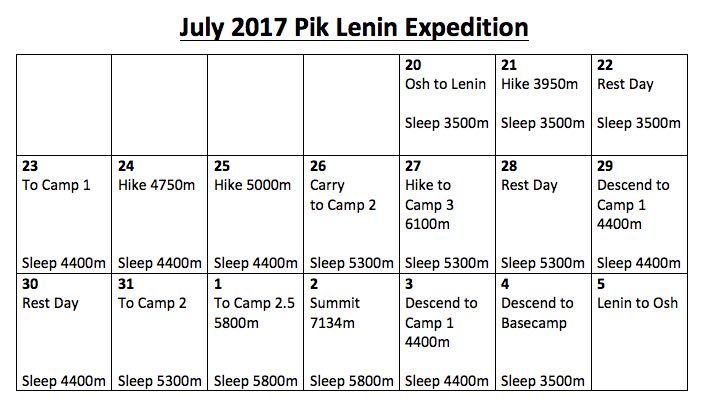 July 2017 Pik Lenin Expedition

| | | | | | | |
|---|---|---|---|---|---|---|
| | | | | 20 Osh to Lenin Sleep 3500m | 21 Hike 3950m Sleep 3500m | 22 Rest Day Sleep 3500m |
| 23 To Camp 1 Sleep 4400m | 24 Hike 4750m Sleep 4400m | 25 Hike 5000m Sleep 4400m | 26 Carry to Camp 2 Sleep 5300m | 27 Hike to Camp 3 6100m Sleep 5300m | 28 Rest Day Sleep 5300m | 29 Descend to Camp 1 4400m Sleep 4400m |
| 30 Rest Day Sleep 4400m | 31 To Camp 2 Sleep 5300m | 1 To Camp 2.5 5800m Sleep 5800m | 2 Summit 7134m Sleep 5800m | 3 Descend to Camp 1 4400m Sleep 4400m | 4 Descend to Basecamp Sleep 3500m | 5 Lenin to Osh |